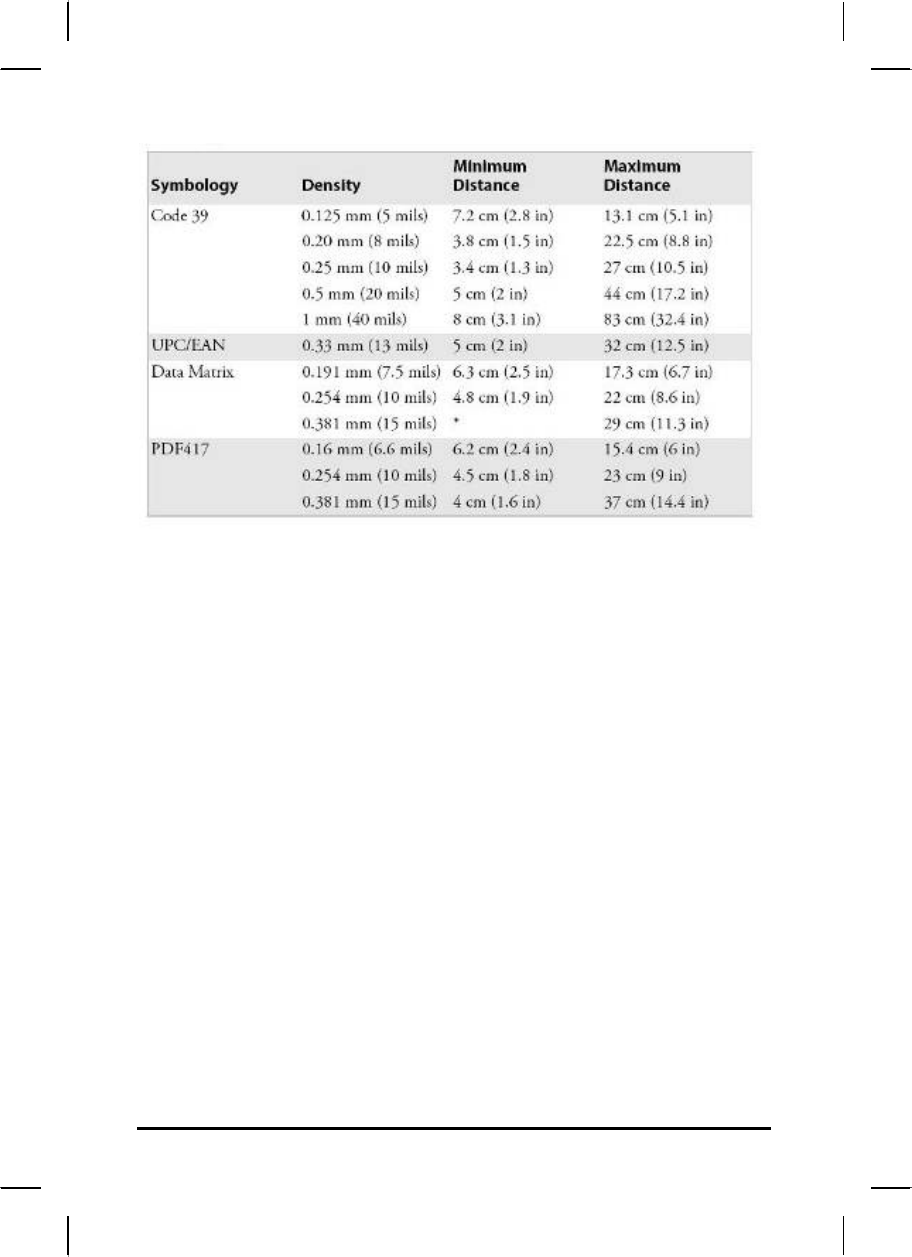 | Symbology | Density | Minimum Distance | Maximum Distance |
|---|---|---|---|
| Code 39 | 0.125 mm (5 mils) | 7.2 cm (2.8 in) | 13.1 cm (5.1 in) |
| | 0.20 mm (8 mils) | 3.8 cm (1.5 in) | 22.5 cm (8.8 in) |
| | 0.25 mm (10 mils) | 3.4 cm (1.3 in) | 27 cm (10.5 in) |
| | 0.5 mm (20 mils) | 5 cm (2 in) | 44 cm (17.2 in) |
| | 1 mm (40 mils) | 8 cm (3.1 in) | 83 cm (32.4 in) |
| UPC/EAN | 0.33 mm (13 mils) | 5 cm (2 in) | 32 cm (12.5 in) |
| Data Matrix | 0.191 mm (7.5 mils) | 6.3 cm (2.5 in) | 17.3 cm (6.7 in) |
| | 0.254 mm (10 mils) | 4.8 cm (1.9 in) | 22 cm (8.6 in) |
| | 0.381 mm (15 mils) | * | 29 cm (11.3 in) |
| PDF417 | 0.16 mm (6.6 mils) | 6.2 cm (2.4 in) | 15.4 cm (6 in) |
| | 0.254 mm (10 mils) | 4.5 cm (1.8 in) | 23 cm (9 in) |
| | 0.381 mm (15 mils) | 4 cm (1.6 in) | 37 cm (14.4 in) |